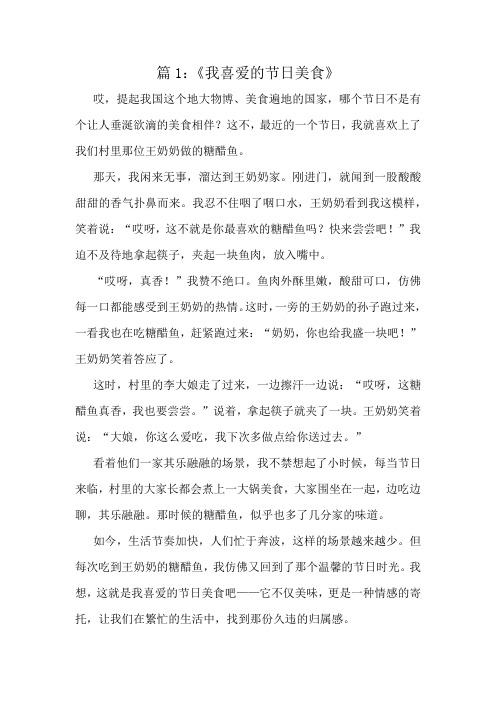 篇 1:《我喜爱的节日美食》

哎，提起我国这个地大物博、美食遍地的国家，哪个节日不是有个让人垂涎欲滴的美食相伴？这不，最近的一个节日，我就喜欢上了我们村里那位王奶奶做的糖醋鱼。

那天，我闲来无事，溜达到王奶奶家。刚进门，就闻到一股酸酸甜甜的香气扑鼻而来。我忍不住咽了咽口水，王奶奶看到我这模样，笑着说：“哎呀，这不就是你最喜欢的糖醋鱼吗？快来尝尝吧！”我迫不及待地拿起筷子，夹起一块鱼肉，放入嘴中。

“哎呀，真香！”我赞不绝口。鱼肉外酥里嫩，酸甜可口，仿佛每一口都能感受到王奶奶的热情。这时，一旁的王奶奶的孙子跑过来，一看我也在吃糖醋鱼，赶紧跑过来：“奶奶，你也给我盛一块吧！”王奶奶笑着答应了。

这时，村里的李大娘走了过来，一边擦汗一边说：“哎呀，这糖醋鱼真香，我也要尝尝。”说着，拿起筷子就夹了一块。王奶奶笑着说：“大娘，你这么爱吃，我下次多做点给你送过去。”

看着他们一家其乐融融的场景，我不禁想起了小时候，每当节日来临，村里的大家长都会煮上一大锅美食，大家围坐在一起，边吃边聊，其乐融融。那时候的糖醋鱼，似乎也多了几分家的味道。

如今，生活节奏加快，人们忙于奔波，这样的场景越来越少。但每次吃到王奶奶的糖醋鱼，我仿佛又回到了那个温馨的节日时光。我想，这就是我喜爱的节日美食吧——它不仅美味，更是一种情感的寄托，让我们在繁忙的生活中，找到那份久违的归属感。